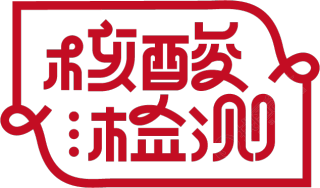 核酸
检测